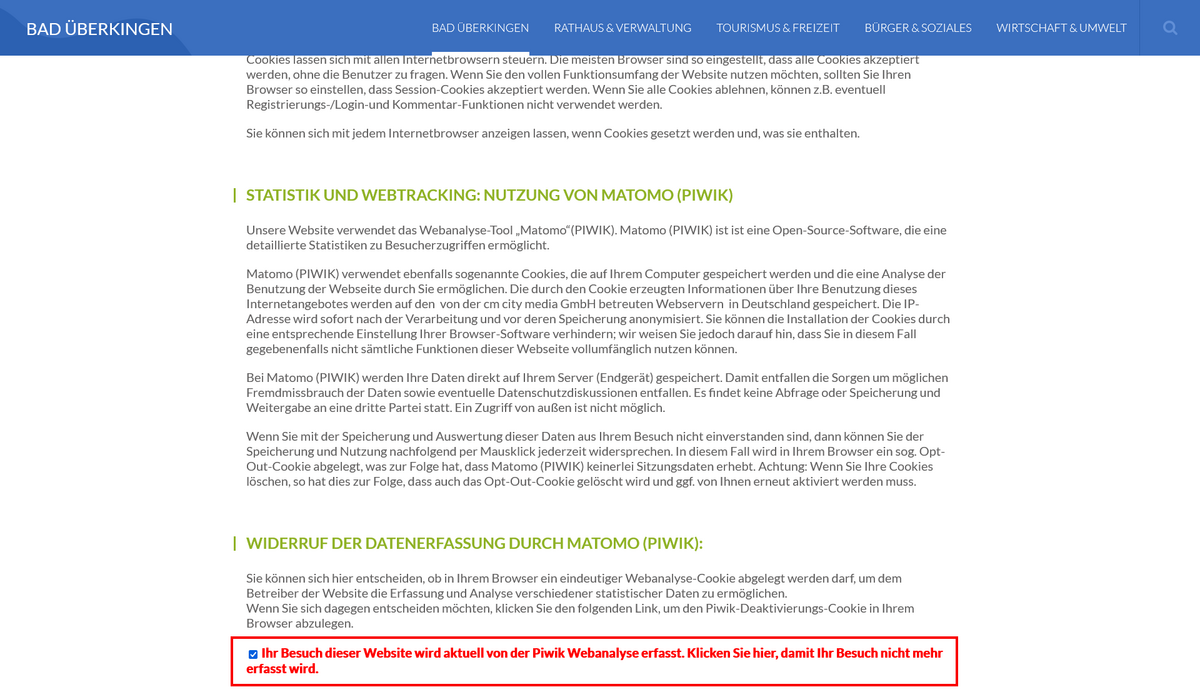 BAD ÜBERKINGEN

BAD ÜBERKINGEN RATHAUS & VERWALTUNG TOURISMUS & FREIZEIT BÜRGER & SOZIALES WIRTSCHAFT & UMWELT

Cookies lassen sich mit allen Internetbrowsern steuern. Die meisten Browser sind so eingestellt, dass alle Cookies akzeptiert werden, ohne die Benutzer zu fragen. Wenn Sie den vollen Funktionsumfang der Website nutzen möchten, sollten Sie Ihren Browser so einstellen, dass Session-Cookies akzeptiert werden. Wenn Sie alle Cookies ablehnen, können z.B. eventuell Registrierungs-/Login-und Kommentar-Funktionen nicht verwendet werden.

Sie können sich mit jedem Internetbrowser anzeigen lassen, wenn Cookies gesetzt werden und, was sie enthalten.

STATISTIK UND WEBTRACKING: NUTZUNG VON MATOMO (PIWIK)

Unsere Website verwendet das Webanalyse-Tool „Matomo"(PIWIK). Matomo (PIWIK) ist ist eine Open-Source-Software, die eine detaillierte Statistiken zu Besucherzugriffen ermöglicht.

Matomo (PIWIK) verwendet ebenfalls sogenannte Cookies, die auf Ihrem Computer gespeichert werden und die eine Analyse der Benutzung der Webseite durch Sie ermöglichen. Die durch den Cookie erzeugten Informationen über Ihre Benutzung dieses Internetangebotes werden auf den von der cm city media GmbH betreuten Webservern in Deutschland gespeichert. Die IP-Adresse wird sofort nach der Verarbeitung und vor deren Speicherung anonymisiert. Sie können die Installation der Cookies durch eine entsprechende Einstellung Ihrer Browser-Software verhindern; wir weisen Sie jedoch darauf hin, dass Sie in diesem Fall gegebenenfalls nicht sämtliche Funktionen dieser Webseite vollumfänglich nutzen können.

Bei Matomo (PIWIK) werden Ihre Daten direkt auf Ihrem Server (Endgerät) gespeichert. Damit entfallen die Sorgen um möglichen Fremdmissbrauch der Daten sowie eventuelle Datenschutzdiskussionen entfallen. Es findet keine Abfrage oder Speicherung und Weitergabe an eine dritte Partei statt. Ein Zugriff von außen ist nicht möglich.

Wenn Sie mit der Speicherung und Auswertung dieser Daten aus Ihrem Besuch nicht einverstanden sind, dann können Sie der Speicherung und Nutzung nachfolgend per Mausklick jederzeit widersprechen. In diesem Fall wird in Ihrem Browser ein sog. Opt-Out-Cookie abgelegt, was zur Folge hat, dass Matomo (PIWIK) keinerlei Sitzungsdaten erhebt. Achtung: Wenn Sie Ihre Cookies löschen, so hat dies zur Folge, dass auch das Opt-Out-Cookie gelöscht wird und ggf. von Ihnen erneut aktiviert werden muss.

WIDERRUF DER DATENERFASSUNG DURCH MATOMO (PIWIK):

Sie können sich hier entscheiden, ob in Ihrem Browser ein eindeutiger Webanalyse-Cookie abgelegt werden darf, um dem Betreiber der Website die Erfassung und Analyse verschiedener statistischer Daten zu ermöglichen.
Wenn Sie sich dagegen entscheiden möchten, klicken Sie den folgenden Link, um den Piwik-Deaktivierungs-Cookie in Ihrem Browser abzulegen.

Ihr Besuch dieser Website wird aktuell von der Piwik Webanalyse erfasst. Klicken Sie hier, damit Ihr Besuch nicht mehr erfasst wird.